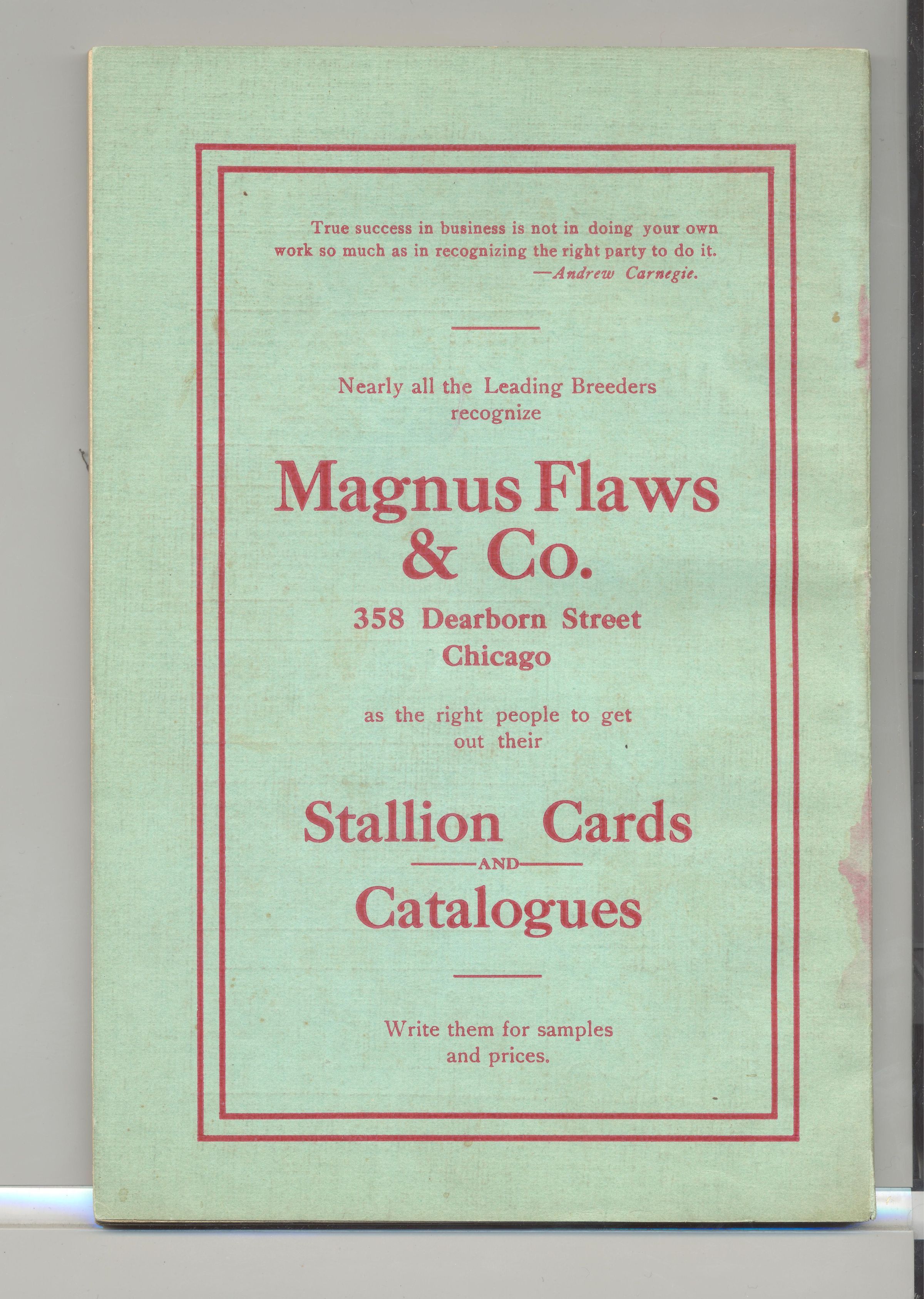 True success in business is not in doing your own work so much as in recognizing the right party to do it.
—Andrew Carnegie.

Nearly all the Leading Breeders recognize

Magnus Flaws & Co.

358 Dearborn Street
Chicago

as the right people to get out their

Stallion Cards
AND
Catalogues

Write them for samples and prices.